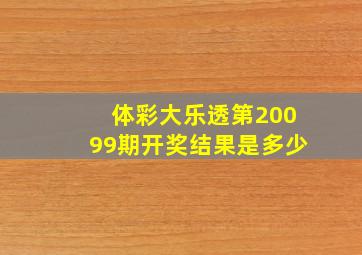 体彩大乐透第20099期开奖结果是多少